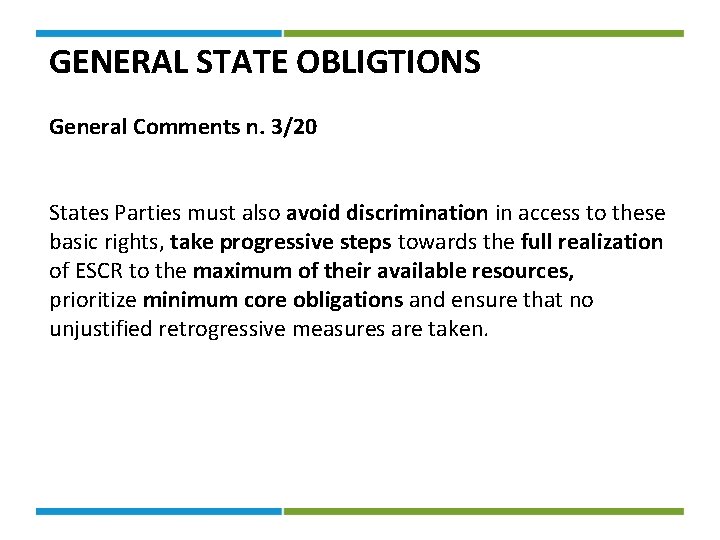 GENERAL STATE OBLIGTIONS

General Comments n. 3/20

States Parties must also avoid discrimination in access to these basic rights, take progressive steps towards the full realization of ESCR to the maximum of their available resources, prioritize minimum core obligations and ensure that no unjustified retrogressive measures are taken.